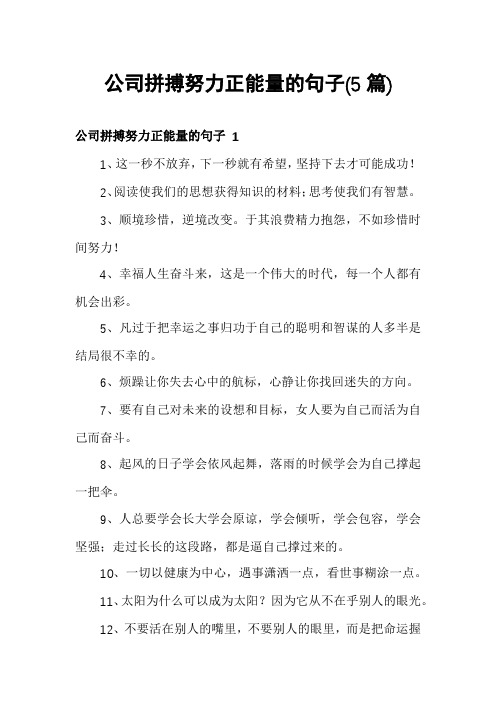 公司拼搏努力正能量的句子(5 篇)

公司拼搏努力正能量的句子 1

1、这一秒不放弃，下一秒就有希望，坚持下去才可能成功！

2、阅读使我们的思想获得知识的材料；思考使我们有智慧。

3、顺境珍惜，逆境改变。于其浪费精力抱怨，不如珍惜时间努力！

4、幸福人生奋斗来，这是一个伟大的时代，每一个人都有机会出彩。

5、凡过于把幸运之事归功于自己的聪明和智谋的人多半是结局很不幸的。

6、烦躁让你失去心中的航标，心静让你找回迷失的方向。

7、要有自己对未来的设想和目标，女人要为自己而活为自己而奋斗。

8、起风的日子学会依风起舞，落雨的时候学会为自己撑起一把伞。

9、人总要学会长大学会原谅，学会倾听，学会包容，学会坚强；走过长长的这段路，都是逼自己撑过来的。

10、一切以健康为中心，遇事潇洒一点，看世事糊涂一点。

11、太阳为什么可以成为太阳？因为它从不在乎别人的眼光。

12、不要活在别人的嘴里，不要别人的眼里，而是把命运握